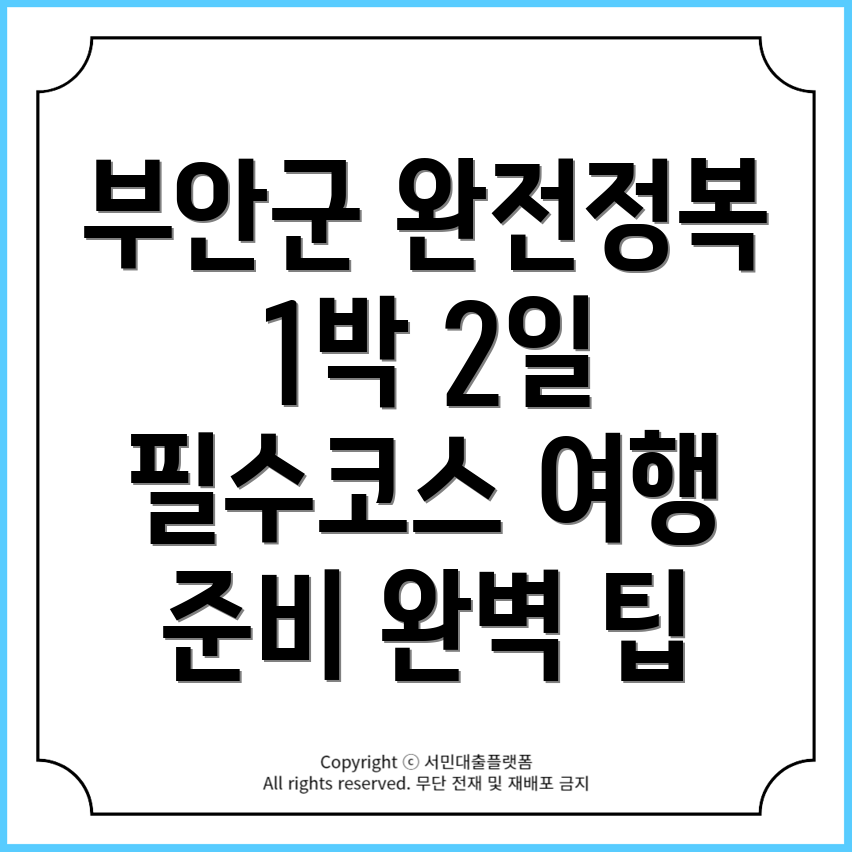 부안군 완전정복 1박 2일 필수코스 여행 준비 완벽 팁

Copyright ⓒ 서민대출플랫폼
All rights reserved. 무단 전재 및 재배포 금지